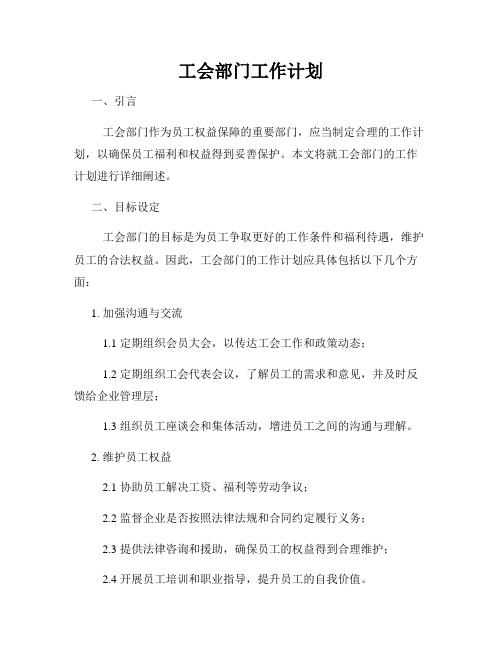 工会部门工作计划

一、引言

工会部门作为员工权益保障的重要部门，应当制定合理的工作计划，以确保员工福利和权益得到妥善保护。本文将就工会部门的工作计划进行详细阐述。

二、目标设定

工会部门的目标是为员工争取更好的工作条件和福利待遇，维护员工的合法权益。因此，工会部门的工作计划应具体包括以下几个方面：

1. 加强沟通与交流

1.1 定期组织会员大会，以传达工会工作和政策动态；

1.2 定期组织工会代表会议，了解员工的需求和意见，并及时反馈给企业管理层；

1.3 组织员工座谈会和集体活动，增进员工之间的沟通与理解。

2. 维护员工权益

2.1 协助员工解决工资、福利等劳动争议；

2.2 监督企业是否按照法律法规和合同约定履行义务；

2.3 提供法律咨询和援助，确保员工的权益得到合理维护；

2.4 开展员工培训和职业指导，提升员工的自我价值。